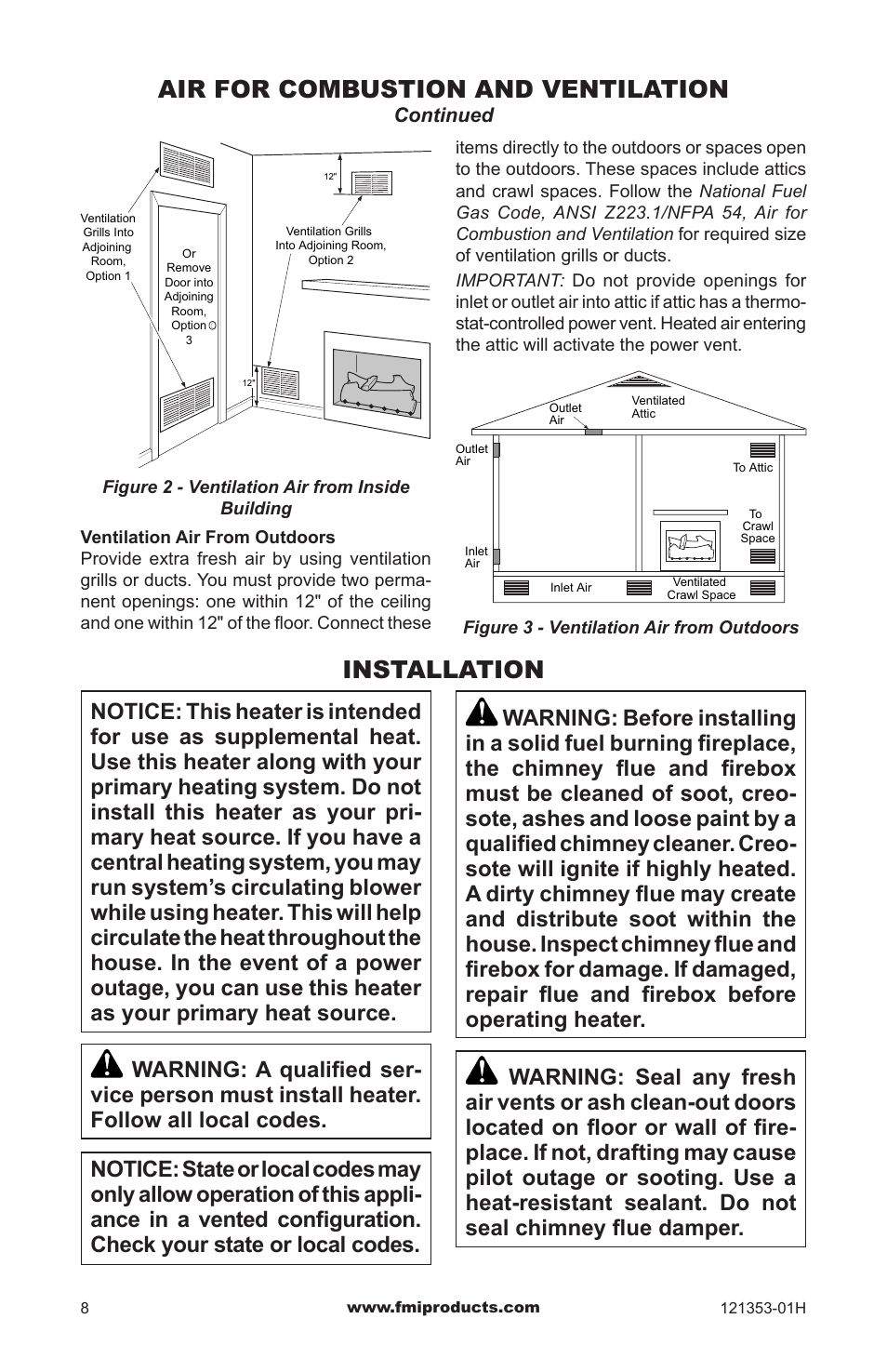 AIR FOR COMBUSTION AND VENTILATION
Continued

Ventilation Grills Into Adjoining Room, Option 1

Or Remove Door into Adjoining Room, Option 3

12"

Ventilation Grills Into Adjoining Room, Option 2

12"

Figure 2 - Ventilation Air from Inside Building

Ventilation Air From Outdoors
Provide extra fresh air by using ventilation grills or ducts. You must provide two permanent openings: one within 12" of the ceiling and one within 12" of the floor. Connect these items directly to the outdoors or spaces open to the outdoors. These spaces include attics and crawl spaces. Follow the National Fuel Gas Code, ANSI Z223.1/NFPA 54, Air for Combustion and Ventilation for required size of ventilation grills or ducts.

IMPORTANT: Do not provide openings for inlet or outlet air into attic if attic has a thermostat-controlled power vent. Heated air entering the attic will activate the power vent.

Outlet Air
Ventilated Attic
Outlet Air
To Attic
To Crawl Space
Inlet Air
Inlet Air
Ventilated Crawl Space

Figure 3 - Ventilation Air from Outdoors

INSTALLATION

NOTICE: This heater is intended for use as supplemental heat. Use this heater along with your primary heating system. Do not install this heater as your primary heat source. If you have a central heating system, you may run system's circulating blower while using heater. This will help circulate the heat throughout the house. In the event of a power outage, you can use this heater as your primary heat source.

WARNING: A qualified service person must install heater. Follow all local codes.

NOTICE: State or local codes may only allow operation of this appliance in a vented configuration. Check your state or local codes.

WARNING: Before installing in a solid fuel burning fireplace, the chimney flue and firebox must be cleaned of soot, creosote, ashes and loose paint by a qualified chimney cleaner. Creosote will ignite if highly heated. A dirty chimney flue may create and distribute soot within the house. Inspect chimney flue and firebox for damage. If damaged, repair flue and firebox before operating heater.

WARNING: Seal any fresh air vents or ash clean-out doors located on floor or wall of fireplace. If not, drafting may cause pilot outage or sooting. Use a heat-resistant sealant. Do not seal chimney flue damper.

8
www.fmiproducts.com
121353-01H